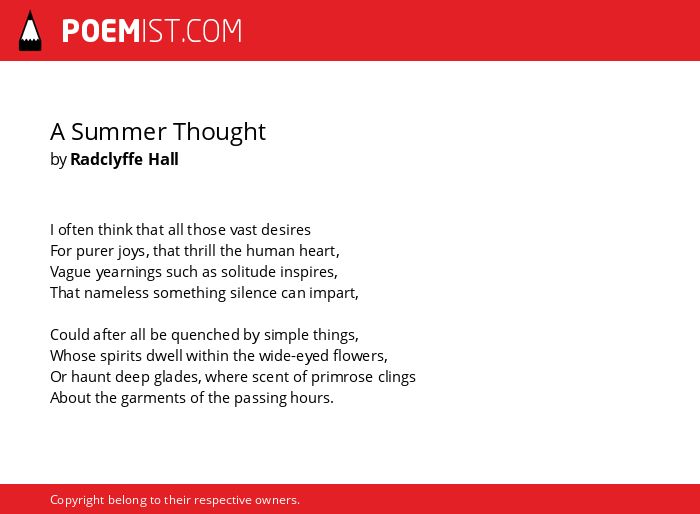 POEMIST.COM

A Summer Thought
by Radclyffe Hall

I often think that all those vast desires
For purer joys, that thrill the human heart,
Vague yearnings such as solitude inspires,
That nameless something silence can impart,

Could after all be quenched by simple things,
Whose spirits dwell within the wide-eyed flowers,
Or haunt deep glades, where scent of primrose clings
About the garments of the passing hours.

Copyright belong to their respective owners.